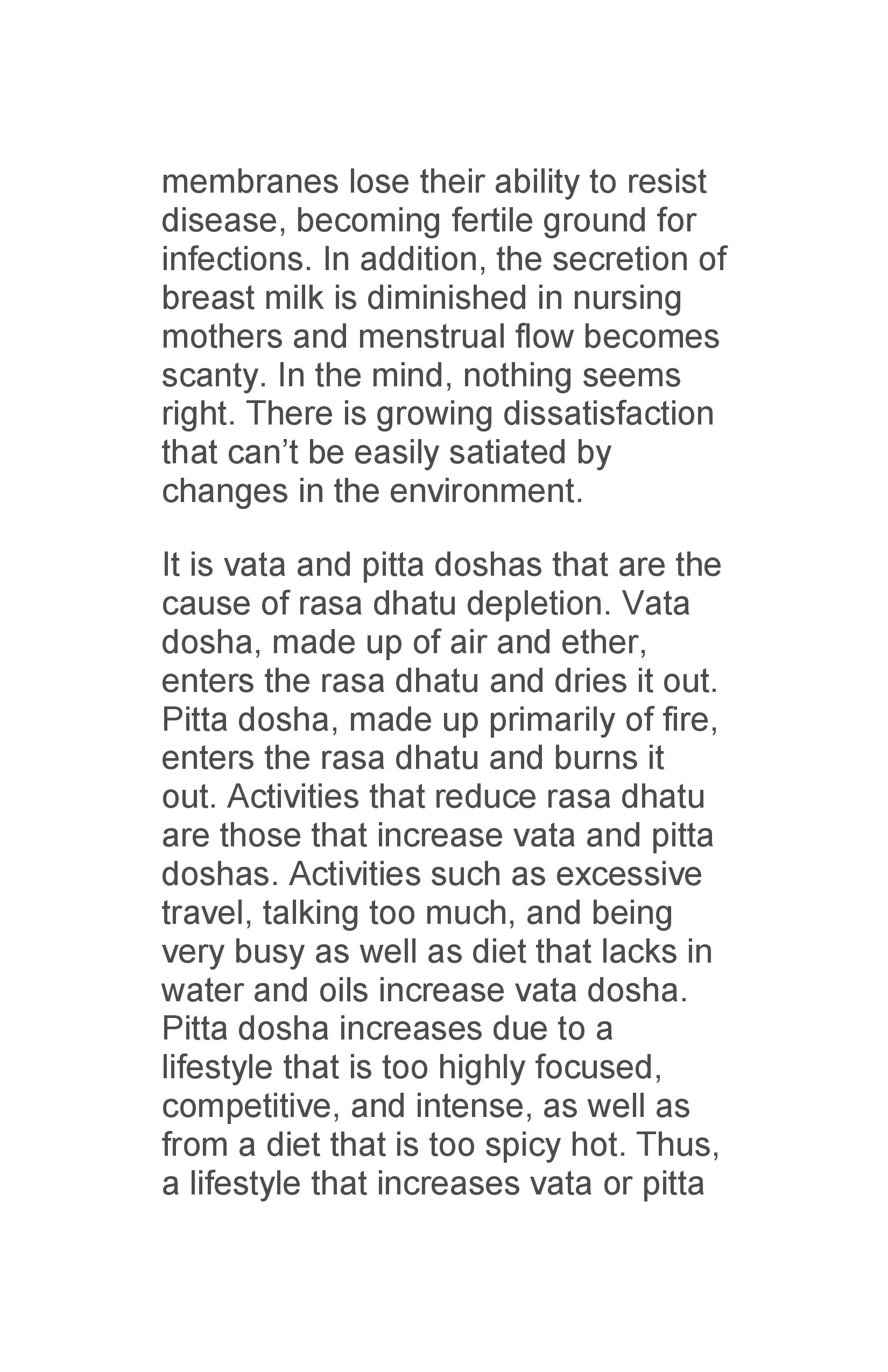 membranes lose their ability to resist disease, becoming fertile ground for infections. In addition, the secretion of breast milk is diminished in nursing mothers and menstrual flow becomes scanty. In the mind, nothing seems right. There is growing dissatisfaction that can't be easily satiated by changes in the environment.

It is vata and pitta doshas that are the cause of rasa dhatu depletion. Vata dosha, made up of air and ether, enters the rasa dhatu and dries it out. Pitta dosha, made up primarily of fire, enters the rasa dhatu and burns it out. Activities that reduce rasa dhatu are those that increase vata and pitta doshas. Activities such as excessive travel, talking too much, and being very busy as well as diet that lacks in water and oils increase vata dosha. Pitta dosha increases due to a lifestyle that is too highly focused, competitive, and intense, as well as from a diet that is too spicy hot. Thus, a lifestyle that increases vata or pitta